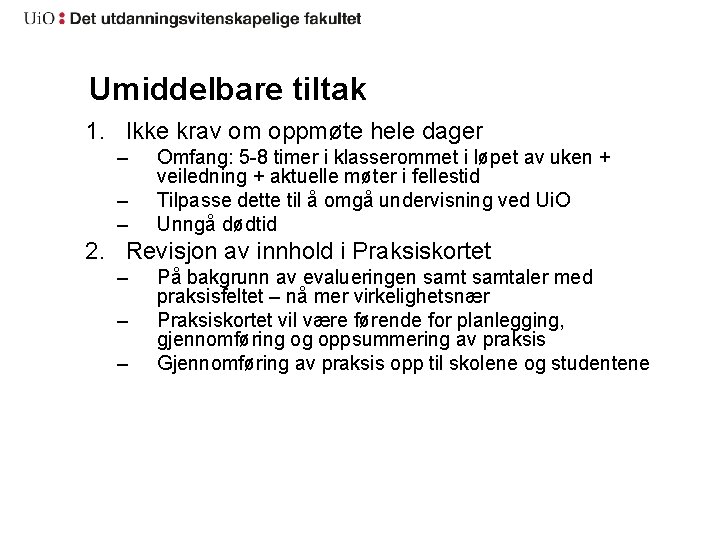 UiO : Det utdanningsvitenskapelige fakultet

Umiddelbare tiltak

1. Ikke krav om oppmøte hele dager
– Omfang: 5-8 timer i klasserommet i løpet av uken + veiledning + aktuelle møter i fellestid
– Tilpasse dette til å omgå undervisning ved UiO
– Unngå dødtid

2. Revisjon av innhold i Praksiskortet
– På bakgrunn av evalueringen samt samtaler med praksisfeltet – nå mer virkelighetsnær
– Praksiskortet vil være førende for planlegging, gjennomføring og oppsummering av praksis
– Gjennomføring av praksis opp til skolene og studentene